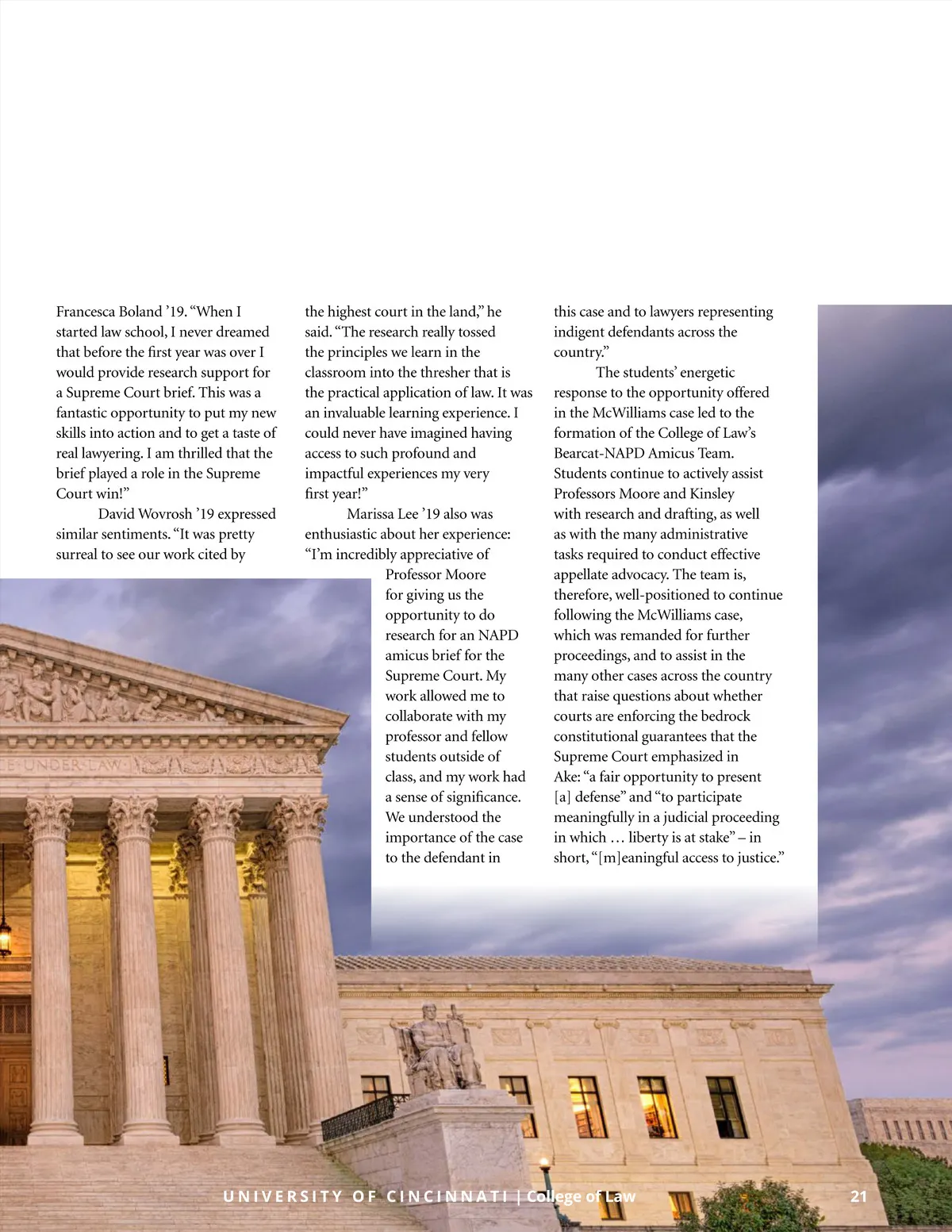 Francesca Boland ’19. “When I started law school, I never dreamed that before the first year was over I would provide research support for a Supreme Court brief. This was a fantastic opportunity to put my new skills into action and to get a taste of real lawyering. I am thrilled that the brief played a role in the Supreme Court win!”

David Wovrosh ’19 expressed similar sentiments. “It was pretty surreal to see our work cited by the highest court in the land,” he said. “The research really tossed the principles we learn in the classroom into the thresher that is the practical application of law. It was an invaluable learning experience. I could never have imagined having access to such profound and impactful experiences my very first year!”

Marissa Lee ’19 also was enthusiastic about her experience: “I’m incredibly appreciative of Professor Moore for giving us the opportunity to do research for an NAPD amicus brief for the Supreme Court. My work allowed me to collaborate with my professor and fellow students outside of class, and my work had a sense of significance. We understood the importance of the case to the defendant in this case and to lawyers representing indigent defendants across the country.”

The students’ energetic response to the opportunity offered in the McWilliams case led to the formation of the College of Law’s Bearcat-NAPD Amicus Team. Students continue to actively assist Professors Moore and Kinsley with research and drafting, as well as with the many administrative tasks required to conduct effective appellate advocacy. The team is, therefore, well-positioned to continue following the McWilliams case, which was remanded for further proceedings, and to assist in the many other cases across the country that raise questions about whether courts are enforcing the bedrock constitutional guarantees that the Supreme Court emphasized in Ake: “a fair opportunity to present [a] defense” and “to participate meaningfully in a judicial proceeding in which … liberty is at stake” – in short, “[m]eaningful access to justice.”

E UNDER LAW

UNIVERSITY OF CINCINNATI | College of Law 21